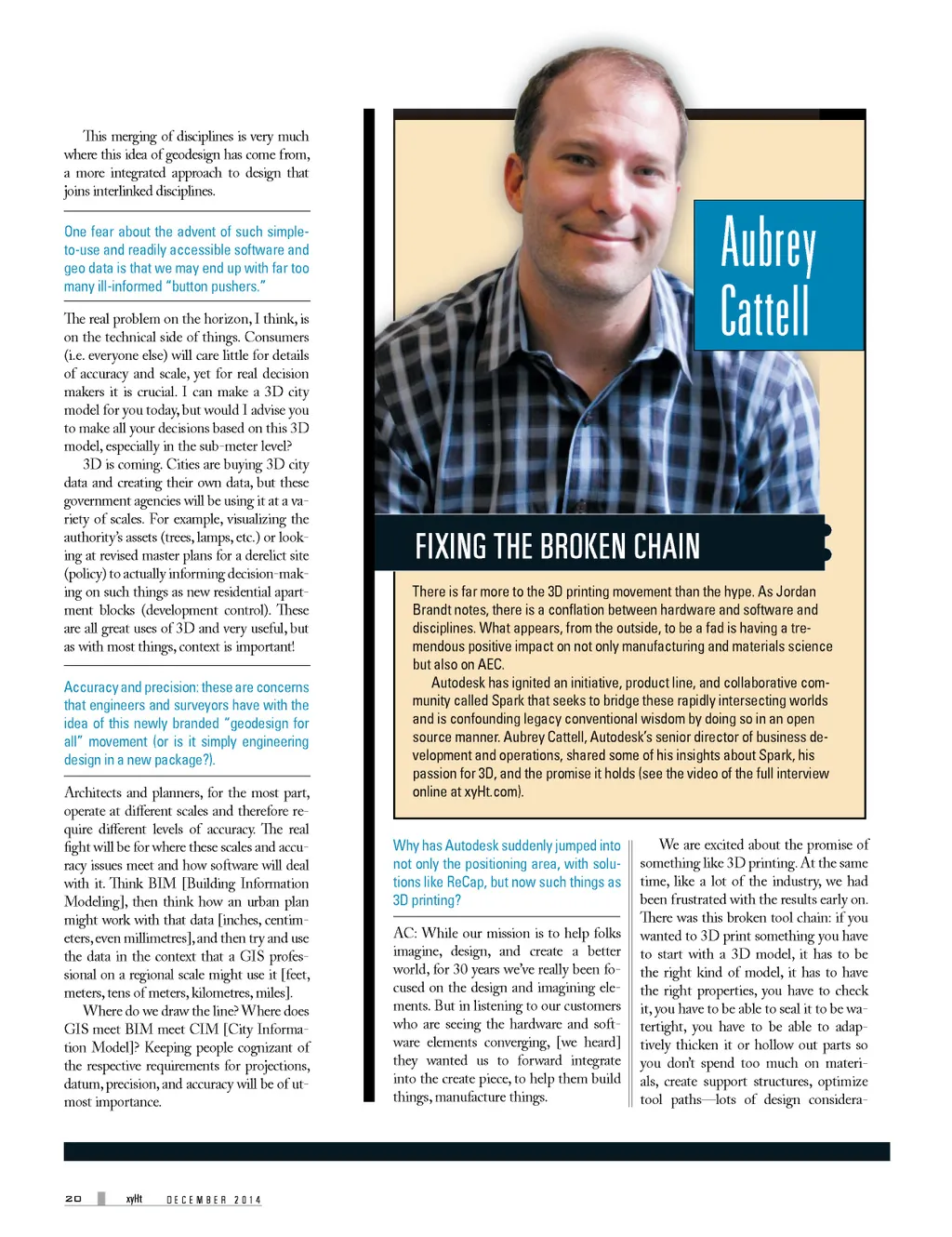 This merging of disciplines is very much where this idea of geodesign has come from, a more integrated approach to design that joins interlinked disciplines.

One fear about the advent of such simple-to-use and readily accessible software and geo data is that we may end up with far too many ill-informed "button pushers."

The real problem on the horizon, I think, is on the technical side of things. Consumers (i.e. everyone else) will care little for details of accuracy and scale, yet for real decision makers it is crucial. I can make a 3D city model for you today, but would I advise you to make all your decisions based on this 3D model, especially in the sub-meter level?

3D is coming. Cities are buying 3D city data and creating their own data, but these government agencies will be using it at a variety of scales. For example, visualizing the authority's assets (trees, lamps, etc.) or looking at revised master plans for a derelict site (policy) to actually informing decision-making on such things as new residential apartment blocks (development control). These are all great uses of 3D and very useful, but as with most things, context is important!

Accuracy and precision: these are concerns that engineers and surveyors have with the idea of this newly branded "geodesign for all" movement (or is it simply engineering design in a new package?).

Architects and planners, for the most part, operate at different scales and therefore require different levels of accuracy. The real fight will be for where these scales and accuracy issues meet and how software will deal with it. Think BIM [Building Information Modeling], then think how an urban plan might work with that data [inches, centimeters, even millimetres], and then try and use the data in the context that a GIS professional on a regional scale might use it [feet, meters, tens of meters, kilometres, miles].

Where do we draw the line? Where does GIS meet BIM meet CIM [City Information Model]? Keeping people cognizant of the respective requirements for projections, datum, precision, and accuracy will be of utmost importance.

Aubrey Cattell

FIXING THE BROKEN CHAIN

There is far more to the 3D printing movement than the hype. As Jordan Brandt notes, there is a conflation between hardware and software and disciplines. What appears, from the outside, to be a fad is having a tremendous positive impact on not only manufacturing and materials science but also on AEC.

Autodesk has ignited an initiative, product line, and collaborative community called Spark that seeks to bridge these rapidly intersecting worlds and is confounding legacy conventional wisdom by doing so in an open source manner. Aubrey Cattell, Autodesk's senior director of business development and operations, shared some of his insights about Spark, his passion for 3D, and the promise it holds (see the video of the full interview online at xyHt.com).

Why has Autodesk suddenly jumped into not only the positioning area, with solutions like ReCap, but now such things as 3D printing?

AC: While our mission is to help folks imagine, design, and create a better world, for 30 years we've really been focused on the design and imagining elements. But in listening to our customers who are seeing the hardware and software elements converging, [we heard] they wanted us to forward integrate into the create piece, to help them build things, manufacture things.

We are excited about the promise of something like 3D printing. At the same time, like a lot of the industry, we had been frustrated with the results early on. There was this broken tool chain: if you wanted to 3D print something you have to start with a 3D model, it has to be the right kind of model, it has to have the right properties, you have to check it, you have to be able to seal it to be watertight, you have to be able to adaptively thicken it or hollow out parts so you don't spend too much on materials, create support structures, optimize tool paths—lots of design considera-

20 xyHt DECEMBER 2014